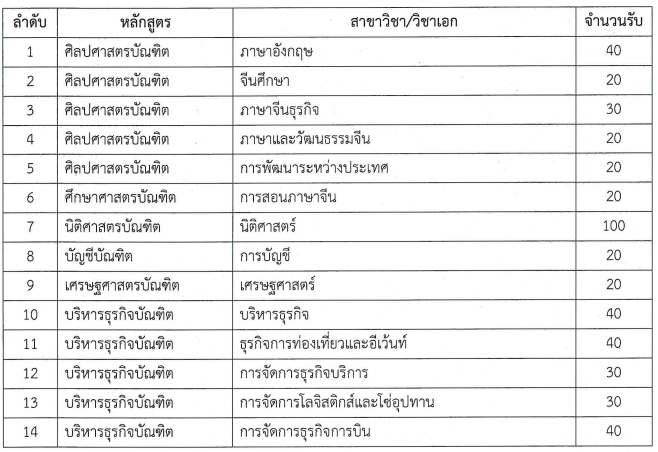 | ลำดับ | หลักสูตร | สาขาวิชา/วิชาเอก | จำนวนรับ |
|---|---|---|---|
| 1 | ศิลปศาสตรบัณฑิต | ภาษาอังกฤษ | 40 |
| 2 | ศิลปศาสตรบัณฑิต | จีนศึกษา | 20 |
| 3 | ศิลปศาสตรบัณฑิต | ภาษาจีนธุรกิจ | 30 |
| 4 | ศิลปศาสตรบัณฑิต | ภาษาและวัฒนธรรมจีน | 20 |
| 5 | ศิลปศาสตรบัณฑิต | การพัฒนาระหว่างประเทศ | 20 |
| 6 | ศึกษาศาสตรบัณฑิต | การสอนภาษาจีน | 20 |
| 7 | นิติศาสตรบัณฑิต | นิติศาสตร์ | 100 |
| 8 | บัญชีบัณฑิต | การบัญชี | 20 |
| 9 | เศรษฐศาสตรบัณฑิต | เศรษฐศาสตร์ | 20 |
| 10 | บริหารธุรกิจบัณฑิต | บริหารธุรกิจ | 40 |
| 11 | บริหารธุรกิจบัณฑิต | ธุรกิจการท่องเที่ยวและอีเว้นท์ | 40 |
| 12 | บริหารธุรกิจบัณฑิต | การจัดการธุรกิจบริการ | 30 |
| 13 | บริหารธุรกิจบัณฑิต | การจัดการโลจิสติกส์และโซ่อุปทาน | 30 |
| 14 | บริหารธุรกิจบัณฑิต | การจัดการธุรกิจการบิน | 40 |